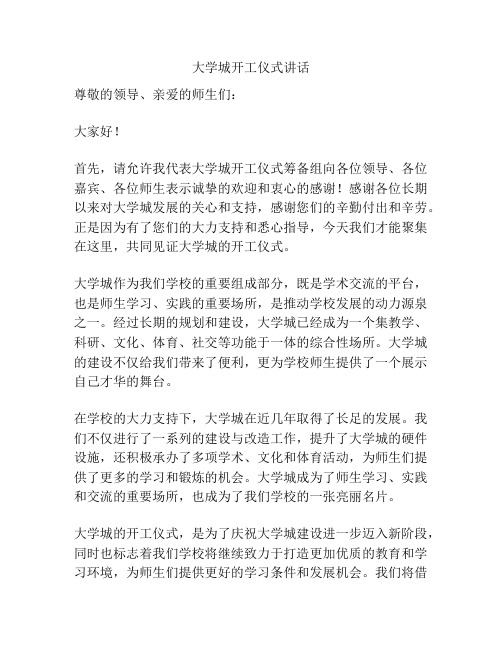 大学城开工仪式讲话

尊敬的领导、亲爱的师生们：

大家好！

首先，请允许我代表大学城开工仪式筹备组向各位领导、各位嘉宾、各位师生表示诚挚的欢迎和衷心的感谢！感谢各位长期以来对大学城发展的关心和支持，感谢您们的辛勤付出和辛劳。正是因为有了您们的大力支持和悉心指导，今天我们才能聚集在这里，共同见证大学城的开工仪式。

大学城作为我们学校的重要组成部分，既是学术交流的平台，也是师生学习、实践的重要场所，是推动学校发展的动力源泉之一。经过长期的规划和建设，大学城已经成为一个集教学、科研、文化、体育、社交等功能于一体的综合性场所。大学城的建设不仅给我们带来了便利，更为学校师生提供了一个展示自己才华的舞台。

在学校的大力支持下，大学城在近几年取得了长足的发展。我们不仅进行了一系列的建设与改造工作，提升了大学城的硬件设施，还积极承办了多项学术、文化和体育活动，为师生们提供了更多的学习和锻炼的机会。大学城成为了师生学习、实践和交流的重要场所，也成为了我们学校的一张亮丽名片。

大学城的开工仪式，是为了庆祝大学城建设进一步迈入新阶段，同时也标志着我们学校将继续致力于打造更加优质的教育和学习环境，为师生们提供更好的学习条件和发展机会。我们将借